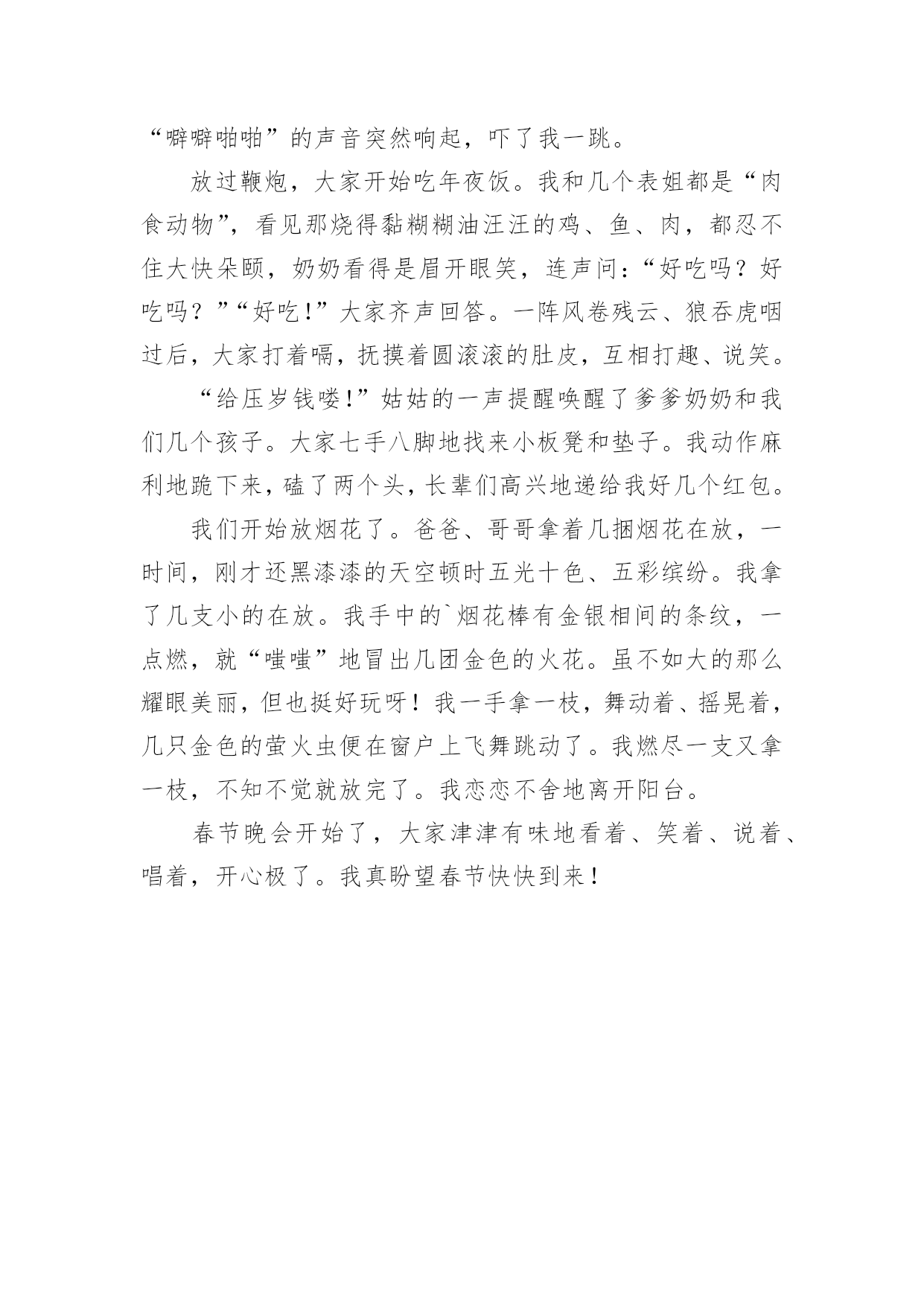 “噼噼啪啪”的声音突然响起，吓了我一跳。

放过鞭炮，大家开始吃年夜饭。我和几个表姐都是“肉食动物”，看见那烧得黏糊糊油汪汪的鸡、鱼、肉，都忍不住大快朵颐，奶奶看得是眉开眼笑，连声问：“好吃吗？好吃吗？”“好吃！”大家齐声回答。一阵风卷残云、狼吞虎咽过后，大家打着嗝，抚摸着圆滚滚的肚皮，互相打趣、说笑。

“给压岁钱喽！”姑姑的一声提醒唤醒了爹爹奶奶和我们几个孩子。大家七手八脚地找来小板凳和垫子。我动作麻利地跪下来，磕了两个头，长辈们高兴地递给我好几个红包。

我们开始放烟花了。爸爸、哥哥拿着几捆烟花在放，一时间，刚才还黑漆漆的天空顿时五光十色、五彩缤纷。我拿了几支小的在放。我手中的`烟花棒有金银相间的条纹，一点燃，就“嗤嗤”地冒出几团金色的火花。虽不如大的那么耀眼美丽，但也挺好玩呀！我一手拿一枝，舞动着、摇晃着，几只金色的萤火虫便在窗户上飞舞跳动了。我燃尽一支又拿一枝，不知不觉就放完了。我恋恋不舍地离开阳台。

春节晚会开始了，大家津津有味地看着、笑着、说着、唱着，开心极了。我真盼望春节快快到来！